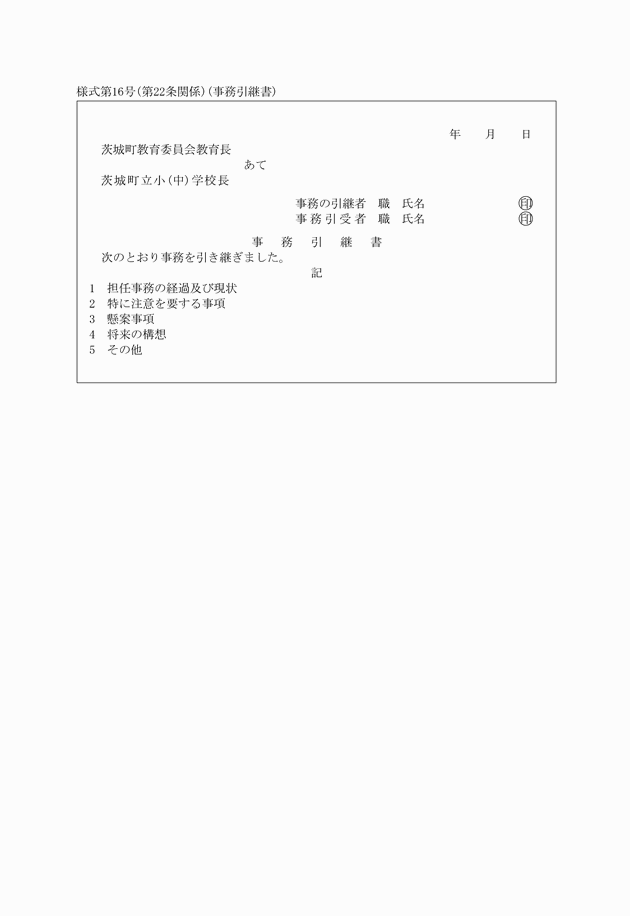 様式第16号(第22条関係)(事務引継書)

年　月　日

茨城町教育委員会教育長
あて
茨城町立小(中)学校長

事務の引継者　職　氏名　㊞
事務引受者　職　氏名　㊞

事　務　引　継　書

次のとおり事務を引き継ぎました。

記

1　担任事務の経過及び現状
2　特に注意を要する事項
3　懸案事項
4　将来の構想
5　その他